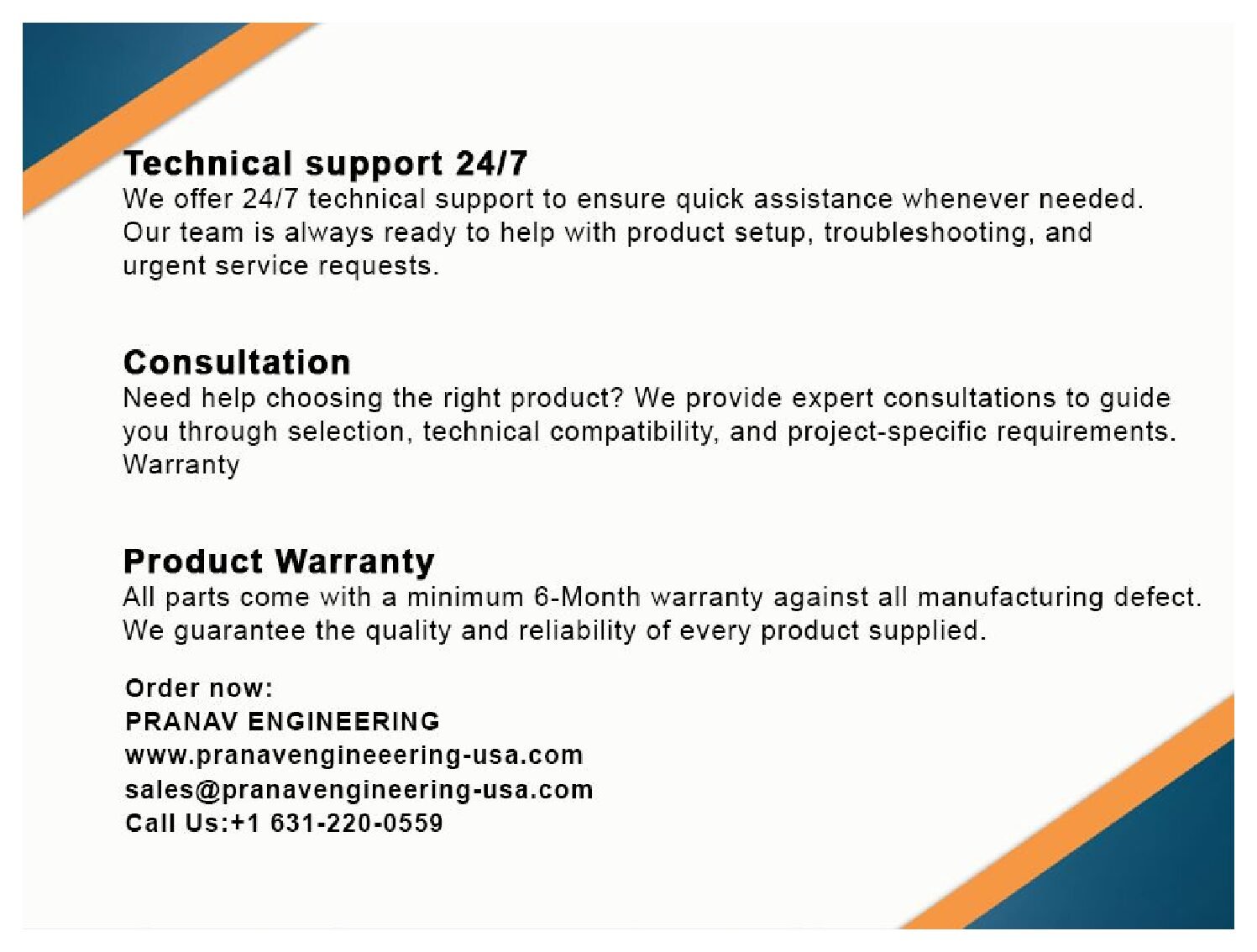 Technical support 24/7
We offer 24/7 technical support to ensure quick assistance whenever needed. Our team is always ready to help with product setup, troubleshooting, and urgent service requests.

Consultation
Need help choosing the right product? We provide expert consultations to guide you through selection, technical compatibility, and project-specific requirements.
Warranty

Product Warranty
All parts come with a minimum 6-Month warranty against all manufacturing defect. We guarantee the quality and reliability of every product supplied.

Order now:
PRANAV ENGINEERING
www.pranavengineeering-usa.com
sales@pranavengineering-usa.com
Call Us:+1 631-220-0559